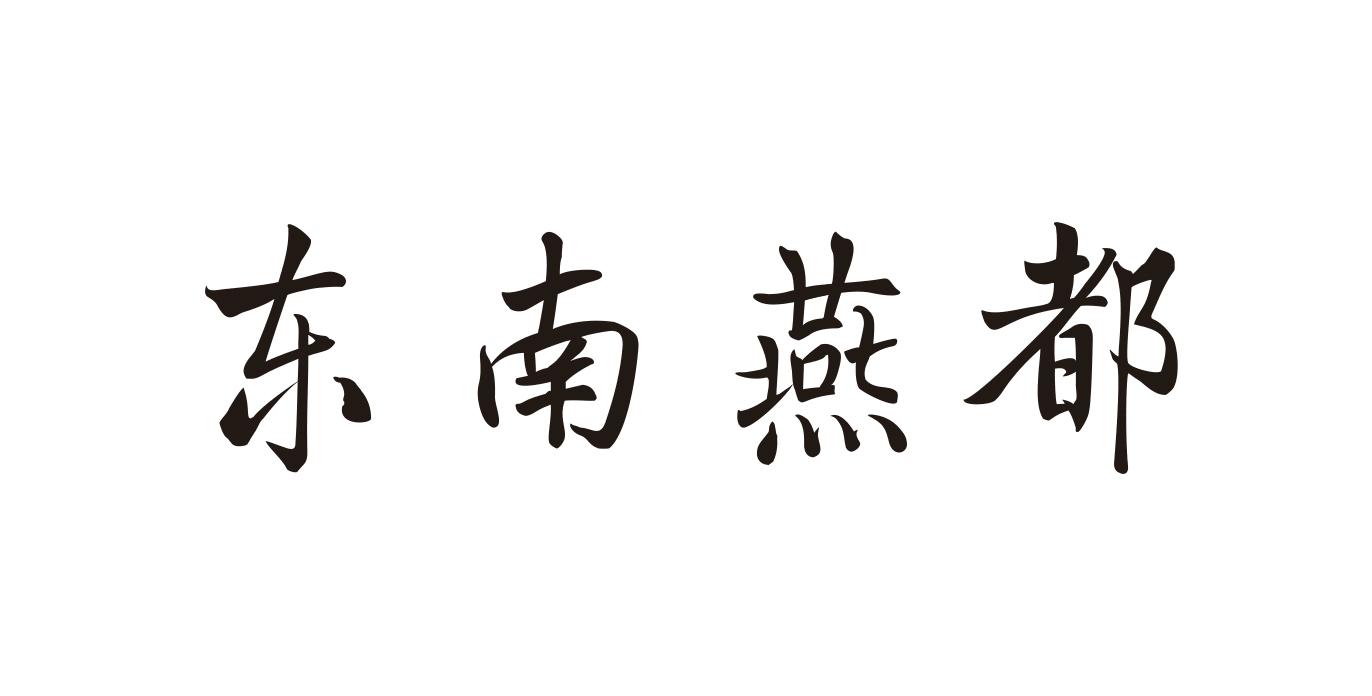 东南燕都